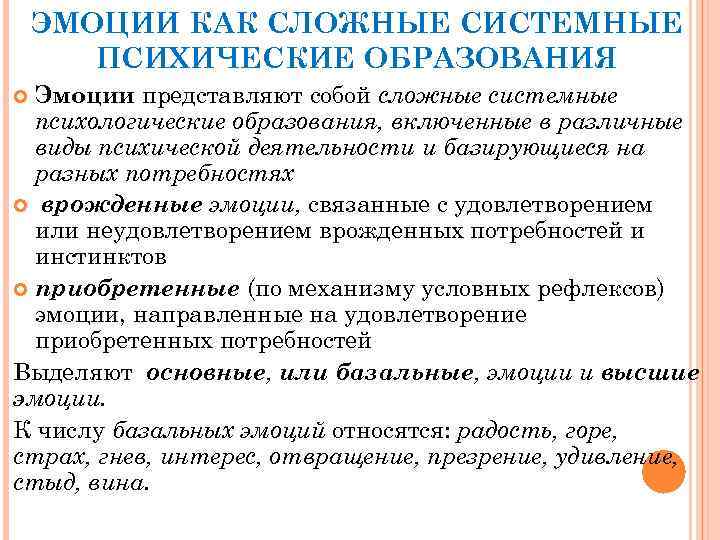 ЭМОЦИИ КАК СЛОЖНЫЕ СИСТЕМНЫЕ ПСИХИЧЕСКИЕ ОБРАЗОВАНИЯ

Эмоции представляют собой сложные системные психологические образования, включенные в различные виды психической деятельности и базирующиеся на разных потребностях

врожденные эмоции, связанные с удовлетворением или неудовлетворением врожденных потребностей и инстинктов

приобретенные (по механизму условных рефлексов) эмоции, направленные на удовлетворение приобретенных потребностей

Выделяют основные, или базальные, эмоции и высшие эмоции.

К числу базальных эмоций относятся: радость, горе, страх, гнев, интерес, отвращение, презрение, удивление, стыд, вина.